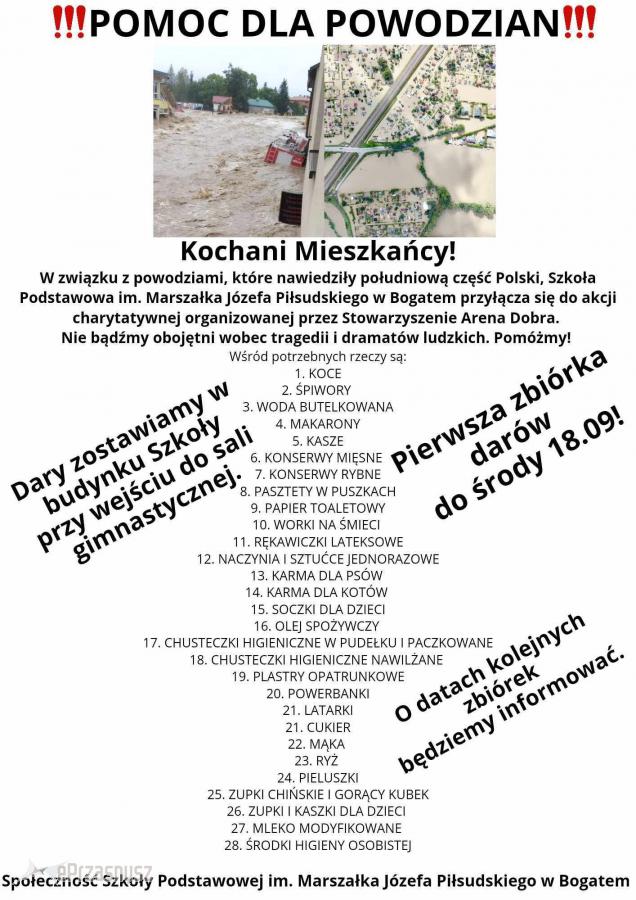 !!!POMOC DLA POWODZIAN!!!

Kochani Mieszkańcy!

W związku z powodziami, które nawiedziły południową część Polski, Szkoła Podstawowa im. Marszałka Józefa Piłsudskiego w Bogatem przyłącza się do akcji charytatywnej organizowanej przez Stowarzyszenie Arena Dobra. Nie bądźmy obojętni wobec tragedii i dramatów ludzkich. Pomóżmy!

Wśród potrzebnych rzeczy są:
1. KOCE
2. ŚPIWORY
3. WODA BUTELKOWANA
4. MAKARONY
5. KASZE
6. KONSERWY MIĘSNE
7. KONSERWY RYBNE
8. PASZTETY W PUSZKACH
9. PAPIER TOALETOWY
10. WORKI NA ŚMIECI
11. RĘKAWICZKI LATEKSOWE
12. NACZYNIA I SZTUĆCE JEDNORAZOWE
13. KARMA DLA PSÓW
14. KARMA DLA KOTÓW
15. SOCZKI DLA DZIECI
16. OLEJ SPOŻYWCZY
17. CHUSTECZKI HIGIENICZNE W PUDEŁKU I PACZKOWANE
18. CHUSTECZKI HIGIENICZNE NAWILŻANE
19. PLASTRY OPATRUNKOWE
20. POWERBANKI
21. LATARKI
21. CUKIER
22. MĄKA
23. RYŻ
24. PIELUSZKI
25. ZUPKI CHIŃSKIE I GORĄCY KUBEK
26. ZUPKI I KASZKI DLA DZIECI
27. MLEKO MODYFIKOWANE
28. ŚRODKI HIGIENY OSOBISTEJ

Dary zostawiamy w budynku Szkoły przy wejściu do sali gimnastycznej.

Pierwsza zbiórka darów do środy 18.09!

O datach kolejnych zbiórek będziemy informować.

ePrzasnysz

Społeczność Szkoły Podstawowej im. Marszałka Józefa Piłsudskiego w Bogatem